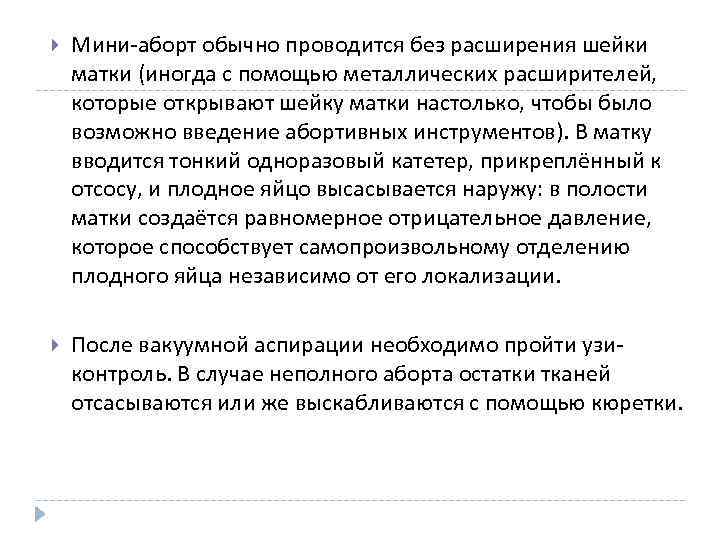 Мини-аборт обычно проводится без расширения шейки матки (иногда с помощью металлических расширителей, которые открывают шейку матки настолько, чтобы было возможно введение абортивных инструментов). В матку вводится тонкий одноразовый катетер, прикреплённый к отсосу, и плодное яйцо высасывается наружу: в полости матки создаётся равномерное отрицательное давление, которое способствует самопроизвольному отделению плодного яйца независимо от его локализации.

После вакуумной аспирации необходимо пройти узи-контроль. В случае неполного аборта остатки тканей отсасываются или же выскабливаются с помощью кюретки.